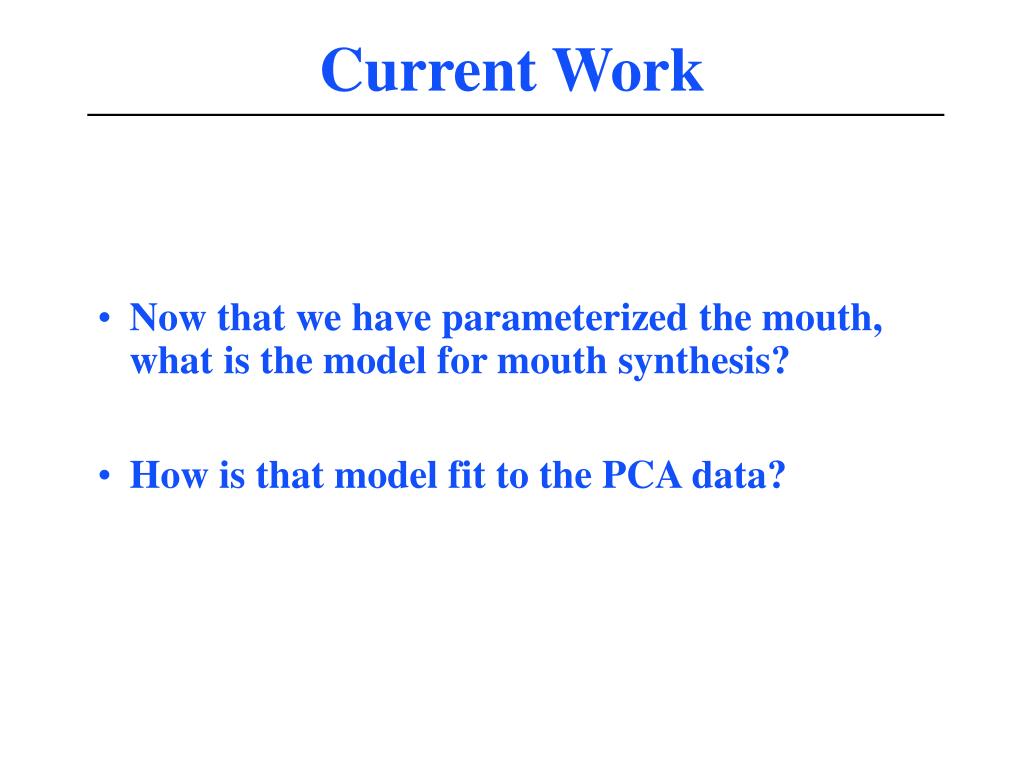 Current Work

• Now that we have parameterized the mouth, what is the model for mouth synthesis?

• How is that model fit to the PCA data?